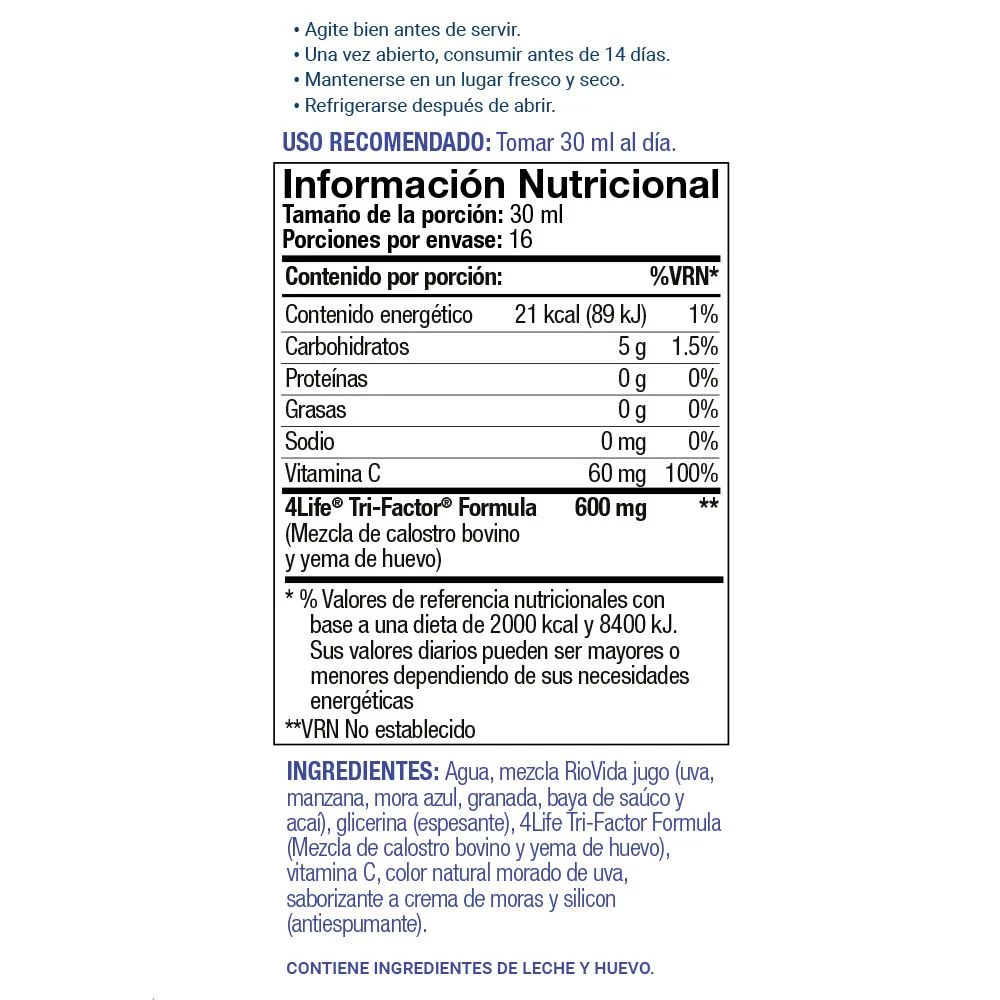 • Agite bien antes de servir.
• Una vez abierto, consumir antes de 14 días.
• Mantenerse en un lugar fresco y seco.
• Refrigerarse después de abrir.

USO RECOMENDADO: Tomar 30 ml al día.

Información Nutricional
Tamaño de la porción: 30 ml
Porciones por envase: 16

| Contenido por porción: | | %VRN* |
|---|---|---|
| Contenido energético | 21 kcal (89 kJ) | 1% |
| Carbohidratos | 5 g | 1.5% |
| Proteínas | 0 g | 0% |
| Grasas | 0 g | 0% |
| Sodio | 0 mg | 0% |
| Vitamina C | 60 mg | 100% |
| 4Life® Tri-Factor® Formula (Mezcla de calostro bovino y yema de huevo) | 600 mg | ** |

* % Valores de referencia nutricionales con base a una dieta de 2000 kcal y 8400 kJ. Sus valores diarios pueden ser mayores o menores dependiendo de sus necesidades energéticas
**VRN No establecido

INGREDIENTES: Agua, mezcla RioVida jugo (uva, manzana, mora azul, granada, baya de saúco y acaí), glicerina (espesante), 4Life Tri-Factor Formula (Mezcla de calostro bovino y yema de huevo), vitamina C, color natural morado de uva, saborizante a crema de moras y silicon (antiespumante).

CONTIENE INGREDIENTES DE LECHE Y HUEVO.